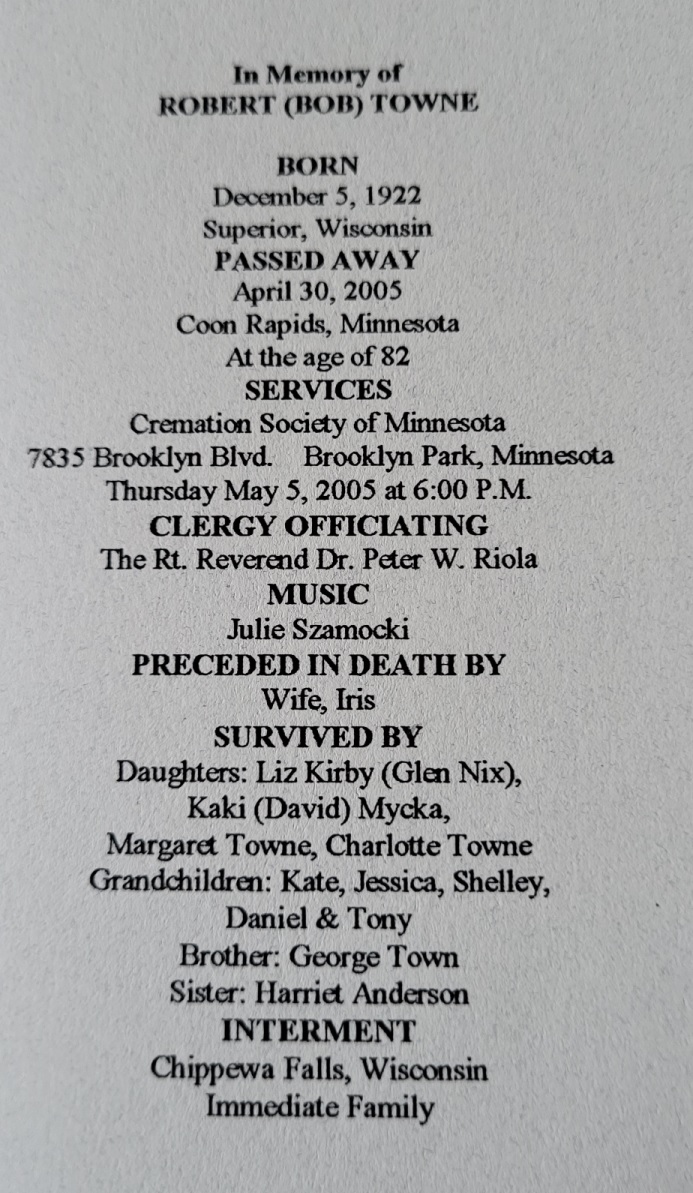 In Memory of
ROBERT (BOB) TOWNE

BORN
December 5, 1922
Superior, Wisconsin
PASSED AWAY
April 30, 2005
Coon Rapids, Minnesota
At the age of 82
SERVICES
Cremation Society of Minnesota
7835 Brooklyn Blvd. Brooklyn Park, Minnesota
Thursday May 5, 2005 at 6:00 P.M.
CLERGY OFFICIATING
The Rt. Reverend Dr. Peter W. Riola
MUSIC
Julie Szamocki
PRECEDED IN DEATH BY
Wife, Iris
SURVIVED BY
Daughters: Liz Kirby (Glen Nix),
Kaki (David) Mycka,
Margaret Towne, Charlotte Towne
Grandchildren: Kate, Jessica, Shelley,
Daniel & Tony
Brother: George Town
Sister: Harriet Anderson
INTERMENT
Chippewa Falls, Wisconsin
Immediate Family